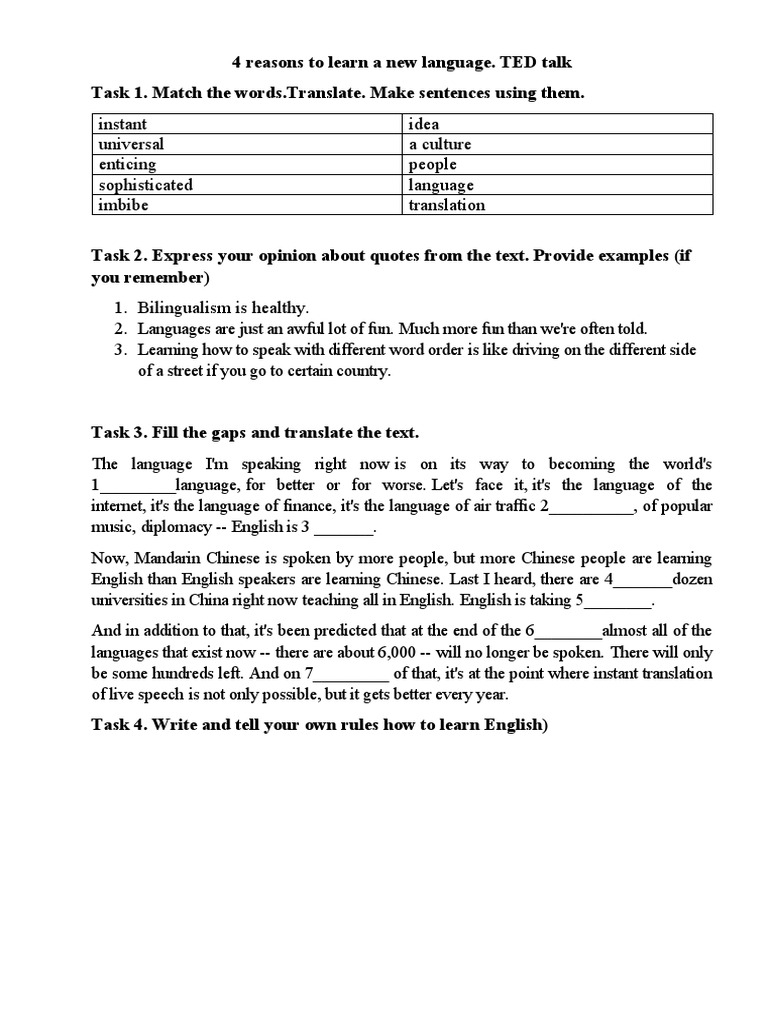 4 reasons to learn a new language. TED talk

Task 1. Match the words.Translate. Make sentences using them.

| instant | idea |
|---|---|
| universal | a culture |
| enticing | people |
| sophisticated | language |
| imbibe | translation |

Task 2. Express your opinion about quotes from the text. Provide examples (if you remember)

1. Bilingualism is healthy.
2. Languages are just an awful lot of fun. Much more fun than we're often told.
3. Learning how to speak with different word order is like driving on the different side of a street if you go to certain country.

Task 3. Fill the gaps and translate the text.

The language I'm speaking right now is on its way to becoming the world's 1_________language, for better or for worse. Let's face it, it's the language of the internet, it's the language of finance, it's the language of air traffic 2__________, of popular music, diplomacy -- English is 3 _______.

Now, Mandarin Chinese is spoken by more people, but more Chinese people are learning English than English speakers are learning Chinese. Last I heard, there are 4_______dozen universities in China right now teaching all in English. English is taking 5________.

And in addition to that, it's been predicted that at the end of the 6________almost all of the languages that exist now -- there are about 6,000 -- will no longer be spoken. There will only be some hundreds left. And on 7_________ of that, it's at the point where instant translation of live speech is not only possible, but it gets better every year.

Task 4. Write and tell your own rules how to learn English)